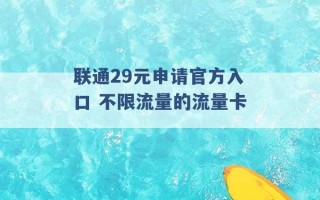 联通29元申请官方入口 不限流量的流量卡